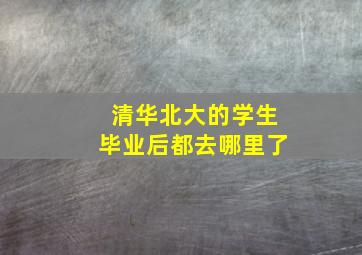 清华北大的学生
毕业后都去哪里了